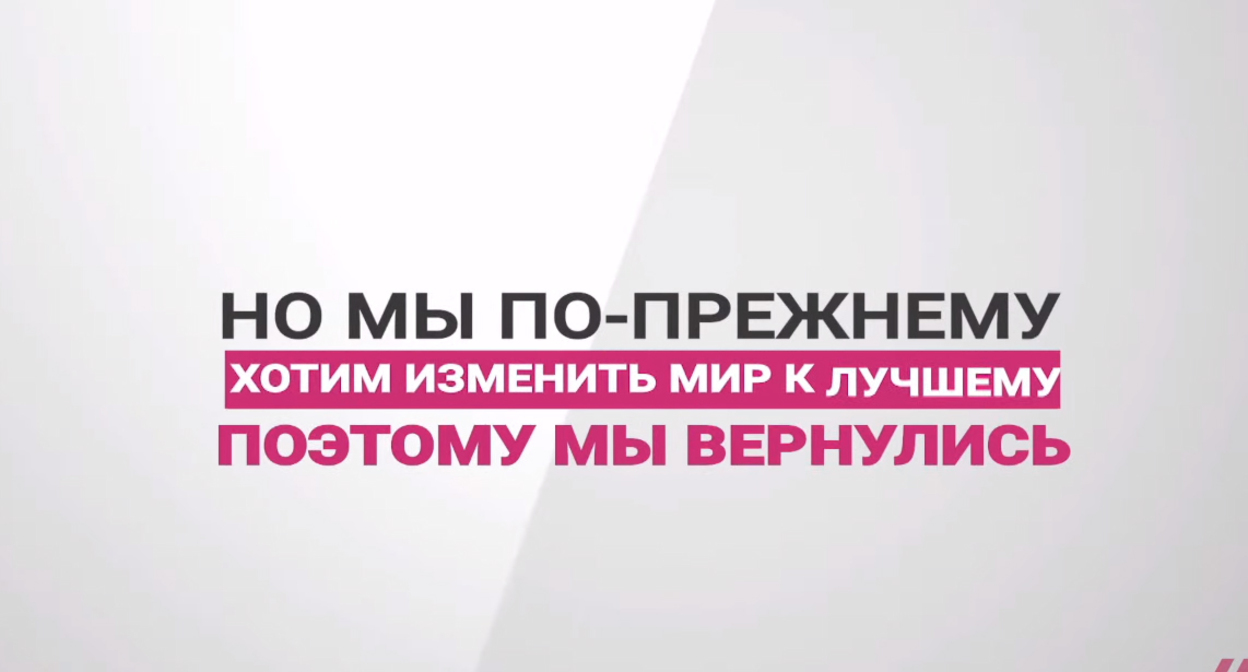 НО МЫ ПО-ПРЕЖНЕМУ
ХОТИМ ИЗМЕНИТЬ МИР К ЛУЧШЕМУ
ПОЭТОМУ МЫ ВЕРНУЛИСЬ